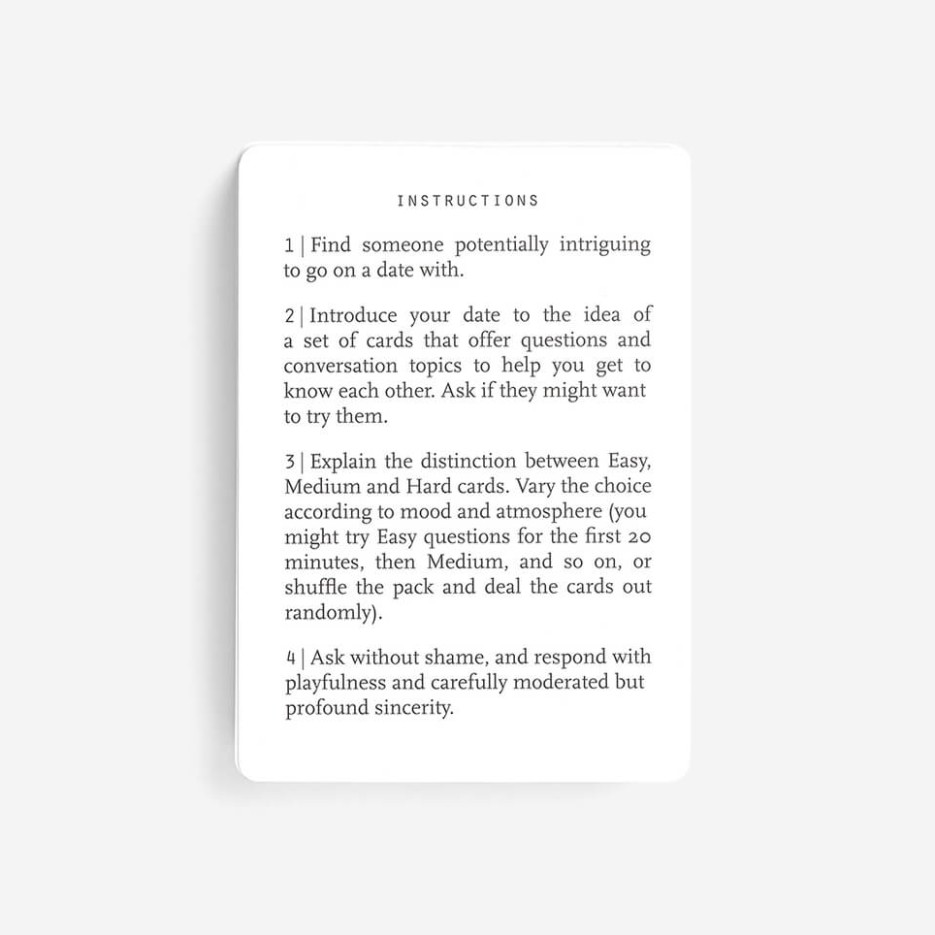 INSTRUCTIONS

1 | Find someone potentially intriguing to go on a date with.

2 | Introduce your date to the idea of a set of cards that offer questions and conversation topics to help you get to know each other. Ask if they might want to try them.

3 | Explain the distinction between Easy, Medium and Hard cards. Vary the choice according to mood and atmosphere (you might try Easy questions for the first 20 minutes, then Medium, and so on, or shuffle the pack and deal the cards out randomly).

4 | Ask without shame, and respond with playfulness and carefully moderated but profound sincerity.